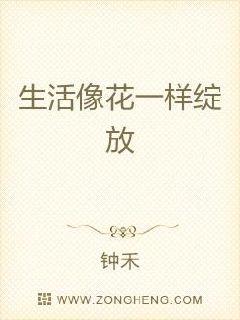 生活像花一样绽放

钟禾

WWW.ZONGHENG.COM